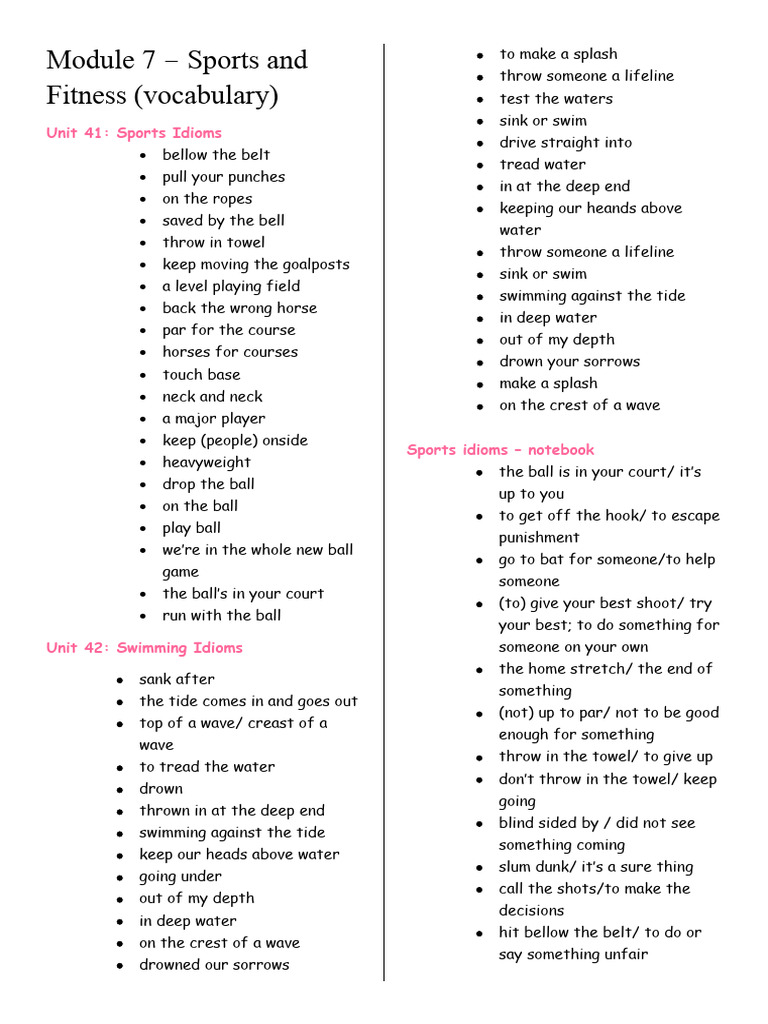 Module 7 – Sports and Fitness (vocabulary)

Unit 41: Sports Idioms
- bellow the belt
- pull your punches
- on the ropes
- saved by the bell
- throw in towel
- keep moving the goalposts
- a level playing field
- back the wrong horse
- par for the course
- horses for courses
- touch base
- neck and neck
- a major player
- keep (people) onside
- heavyweight
- drop the ball
- on the ball
- play ball
- we're in the whole new ball game
- the ball's in your court
- run with the ball

Unit 42: Swimming Idioms
- sank after
- the tide comes in and goes out
- top of a wave/ creast of a wave
- to tread the water
- drown
- thrown in at the deep end
- swimming against the tide
- keep our heads above water
- going under
- out of my depth
- in deep water
- on the crest of a wave
- drowned our sorrows

- to make a splash
- throw someone a lifeline
- test the waters
- sink or swim
- drive straight into
- tread water
- in at the deep end
- keeping our heands above water
- throw someone a lifeline
- sink or swim
- swimming against the tide
- in deep water
- out of my depth
- drown your sorrows
- make a splash
- on the crest of a wave

Sports idioms – notebook
- the ball is in your court/ it's up to you
- to get off the hook/ to escape punishment
- go to bat for someone/to help someone
- (to) give your best shoot/ try your best; to do something for someone on your own
- the home stretch/ the end of something
- (not) up to par/ not to be good enough for something
- throw in the towel/ to give up
- don't throw in the towel/ keep going
- blind sided by / did not see something coming
- slum dunk/ it's a sure thing
- call the shots/to make the decisions
- hit bellow the belt/ to do or say something unfair